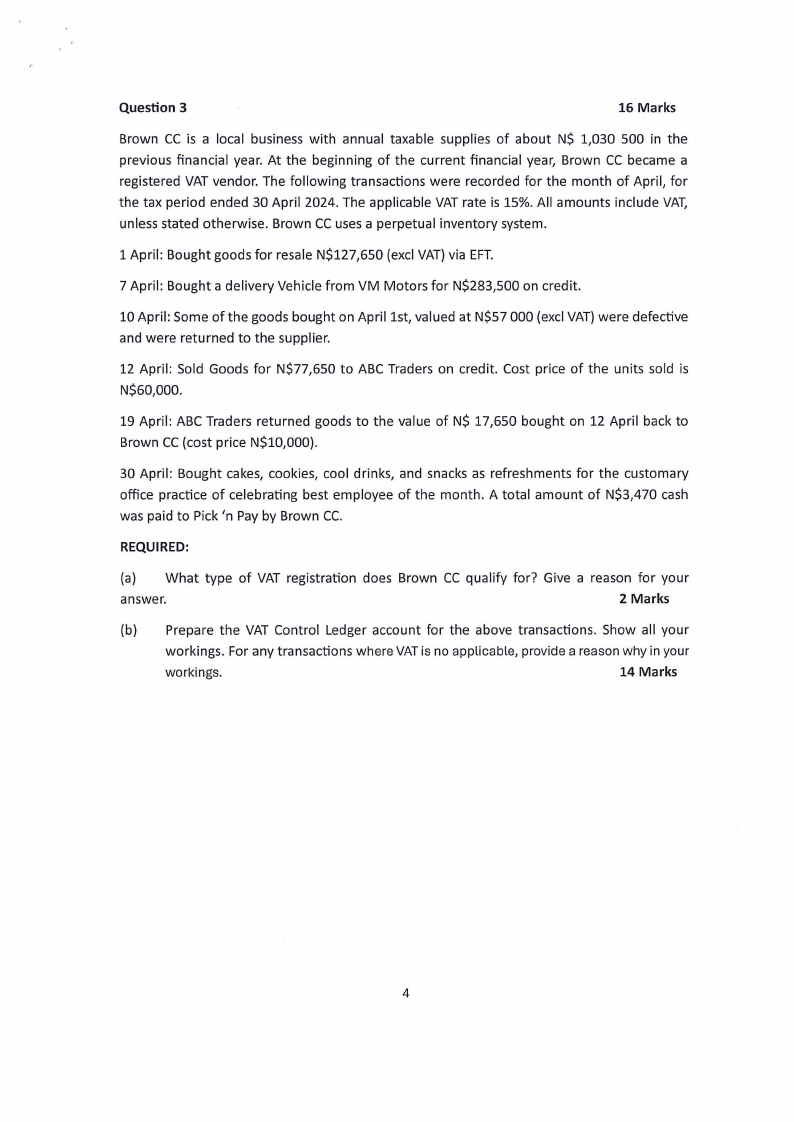 Question 3 16 Marks

Brown CC is a local business with annual taxable supplies of about N$ 1,030 500 in the previous financial year. At the beginning of the current financial year, Brown CC became a registered VAT vendor. The following transactions were recorded for the month of April, for the tax period ended 30 April 2024. The applicable VAT rate is 15%. All amounts include VAT, unless stated otherwise. Brown CC uses a perpetual inventory system.

1 April: Bought goods for resale N$127,650 (excl VAT) via EFT.

7 April: Bought a delivery Vehicle from VM Motors for N$283,500 on credit.

10 April: Some of the goods bought on April 1st, valued at N$57 000 (excl VAT) were defective and were returned to the supplier.

12 April: Sold Goods for N$77,650 to ABC Traders on credit. Cost price of the units sold is N$60,000.

19 April: ABC Traders returned goods to the value of N$ 17,650 bought on 12 April back to Brown CC (cost price N$10,000).

30 April: Bought cakes, cookies, cool drinks, and snacks as refreshments for the customary office practice of celebrating best employee of the month. A total amount of N$3,470 cash was paid to Pick 'n Pay by Brown CC.

REQUIRED:

(a) What type of VAT registration does Brown CC qualify for? Give a reason for your answer. 2 Marks

(b) Prepare the VAT Control Ledger account for the above transactions. Show all your workings. For any transactions where VAT is no applicable, provide a reason why in your workings. 14 Marks

4